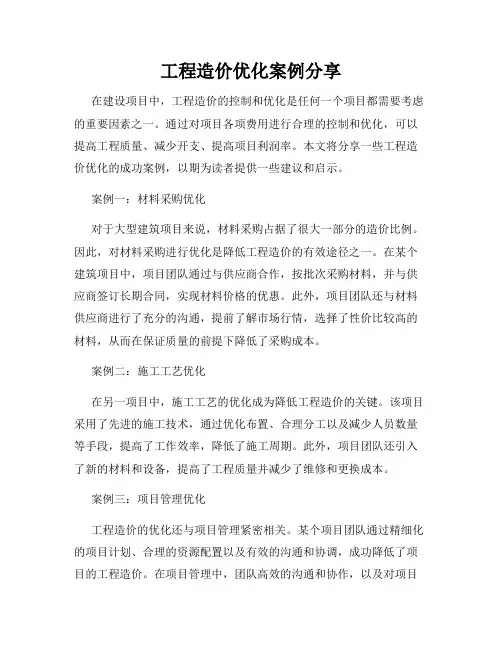 工程造价优化案例分享

在建设项目中，工程造价的控制和优化是任何一个项目都需要考虑的重要因素之一。通过对项目各项费用进行合理的控制和优化，可以提高工程质量、减少开支、提高项目利润率。本文将分享一些工程造价优化的成功案例，以期为读者提供一些建议和启示。

案例一：材料采购优化

对于大型建筑项目来说，材料采购占据了很大一部分的造价比例。因此，对材料采购进行优化是降低工程造价的有效途径之一。在某个建筑项目中，项目团队通过与供应商合作，按批次采购材料，并与供应商签订长期合同，实现材料价格的优惠。此外，项目团队还与材料供应商进行了充分的沟通，提前了解市场行情，选择了性价比较高的材料，从而在保证质量的前提下降低了采购成本。

案例二：施工工艺优化

在另一项目中，施工工艺的优化成为降低工程造价的关键。该项目采用了先进的施工技术，通过优化布置、合理分工以及减少人员数量等手段，提高了工作效率，降低了施工周期。此外，项目团队还引入了新的材料和设备，提高了工程质量并减少了维修和更换成本。

案例三：项目管理优化

工程造价的优化还与项目管理紧密相关。某个项目团队通过精细化的项目计划、合理的资源配置以及有效的沟通和协调，成功降低了项目的工程造价。在项目管理中，团队高效的沟通和协作，以及对项目